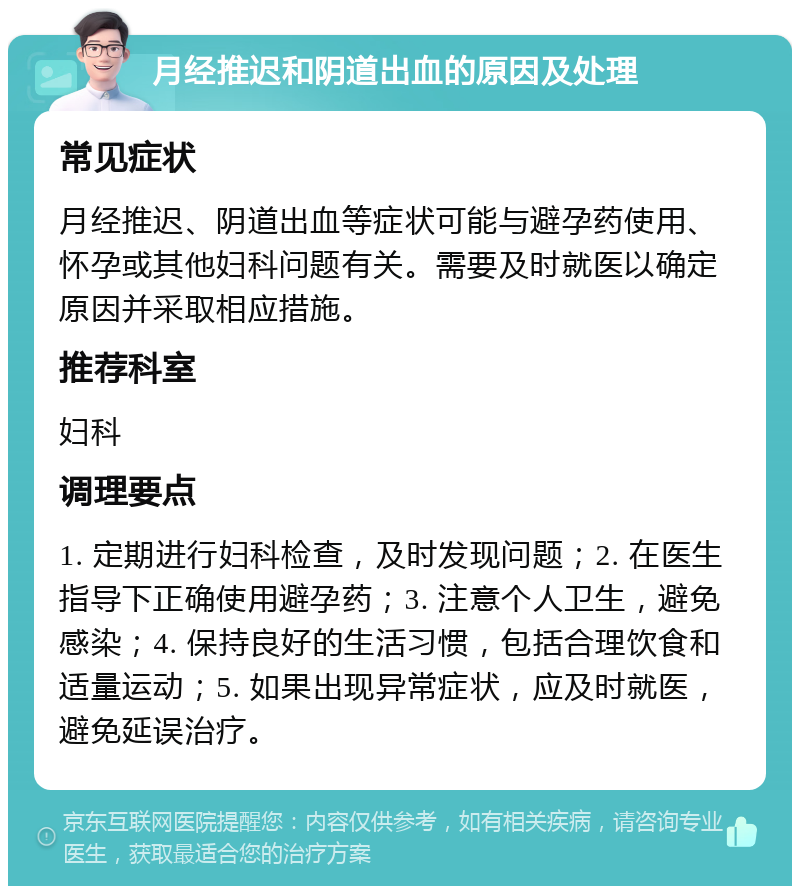 月经推迟和阴道出血的原因及处理

常见症状

月经推迟、阴道出血等症状可能与避孕药使用、怀孕或其他妇科问题有关。需要及时就医以确定原因并采取相应措施。

推荐科室

妇科

调理要点

1. 定期进行妇科检查，及时发现问题；2. 在医生指导下正确使用避孕药；3. 注意个人卫生，避免感染；4. 保持良好的生活习惯，包括合理饮食和适量运动；5. 如果出现异常症状，应及时就医，避免延误治疗。

京东互联网医院提醒您：内容仅供参考，如有相关疾病，请咨询专业医生，获取最适合您的治疗方案